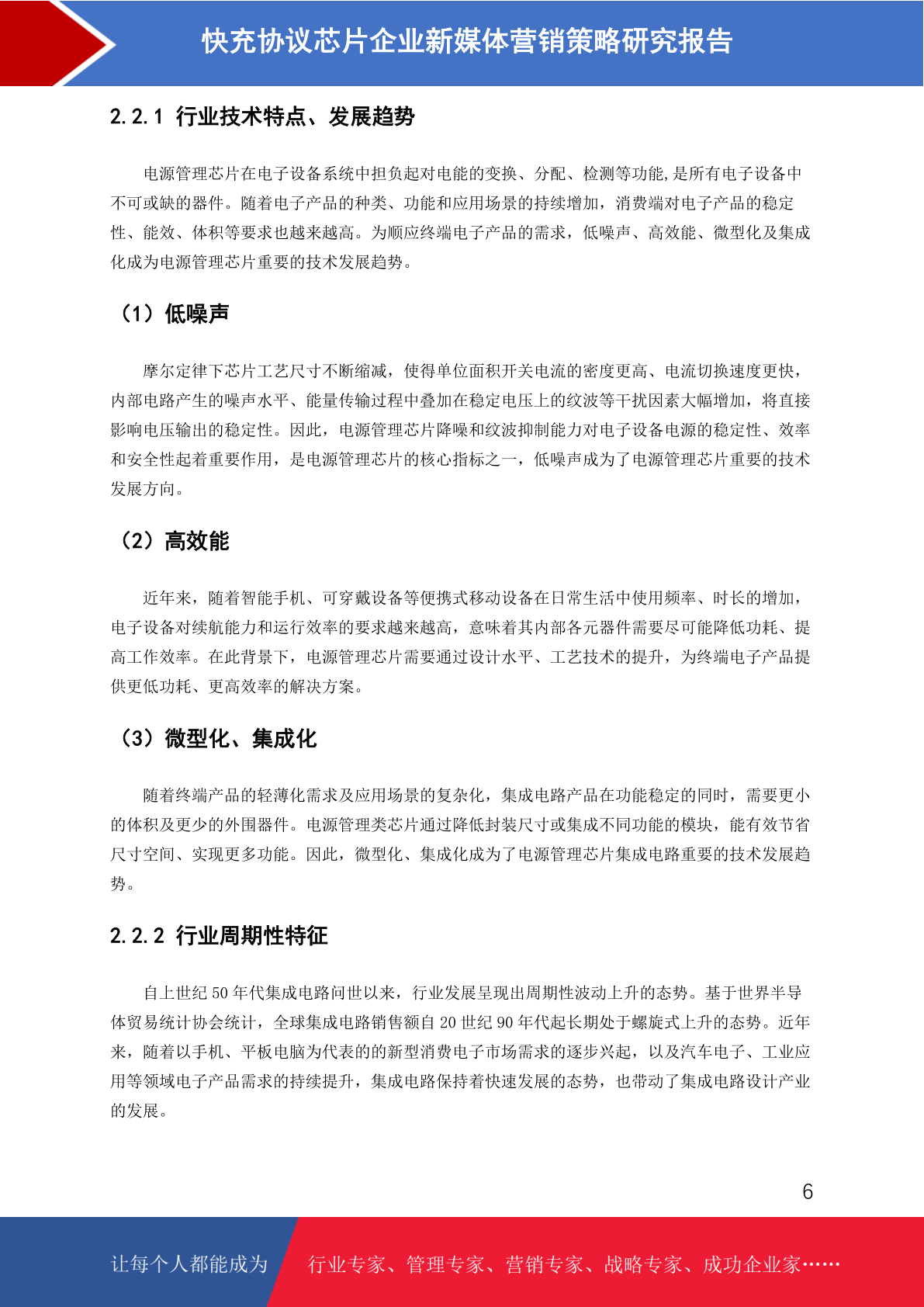 快充协议芯片企业新媒体营销策略研究报告

2.2.1 行业技术特点、发展趋势

电源管理芯片在电子设备系统中担负起对电能的变换、分配、检测等功能,是所有电子设备中不可或缺的器件。随着电子产品的种类、功能和应用场景的持续增加，消费端对电子产品的稳定性、能效、体积等要求也越来越高。为顺应终端电子产品的需求，低噪声、高效能、微型化及集成化成为电源管理芯片重要的技术发展趋势。

（1）低噪声

摩尔定律下芯片工艺尺寸不断缩减，使得单位面积开关电流的密度更高、电流切换速度更快，内部电路产生的噪声水平、能量传输过程中叠加在稳定电压上的纹波等干扰因素大幅增加，将直接影响电压输出的稳定性。因此，电源管理芯片降噪和纹波抑制能力对电子设备电源的稳定性、效率和安全性起着重要作用，是电源管理芯片的核心指标之一，低噪声成为了电源管理芯片重要的技术发展方向。

（2）高效能

近年来，随着智能手机、可穿戴设备等便携式移动设备在日常生活中使用频率、时长的增加，电子设备对续航能力和运行效率的要求越来越高，意味着其内部各元器件需要尽可能降低功耗、提高工作效率。在此背景下，电源管理芯片需要通过设计水平、工艺技术的提升，为终端电子产品提供更低功耗、更高效率的解决方案。

（3）微型化、集成化

随着终端产品的轻薄化需求及应用场景的复杂化，集成电路产品在功能稳定的同时，需要更小的体积及更少的外围器件。电源管理类芯片通过降低封装尺寸或集成不同功能的模块，能有效节省尺寸空间、实现更多功能。因此，微型化、集成化成为了电源管理芯片集成电路重要的技术发展趋势。

2.2.2 行业周期性特征

自上世纪 50 年代集成电路问世以来，行业发展呈现出周期性波动上升的态势。基于世界半导体贸易统计协会统计，全球集成电路销售额自 20 世纪 90 年代起长期处于螺旋式上升的态势。近年来，随着以手机、平板电脑为代表的的新型消费电子市场需求的逐步兴起，以及汽车电子、工业应用等领域电子产品需求的持续提升，集成电路保持着快速发展的态势，也带动了集成电路设计产业的发展。

6

让每个人都能成为 行业专家、管理专家、营销专家、战略专家、成功企业家……